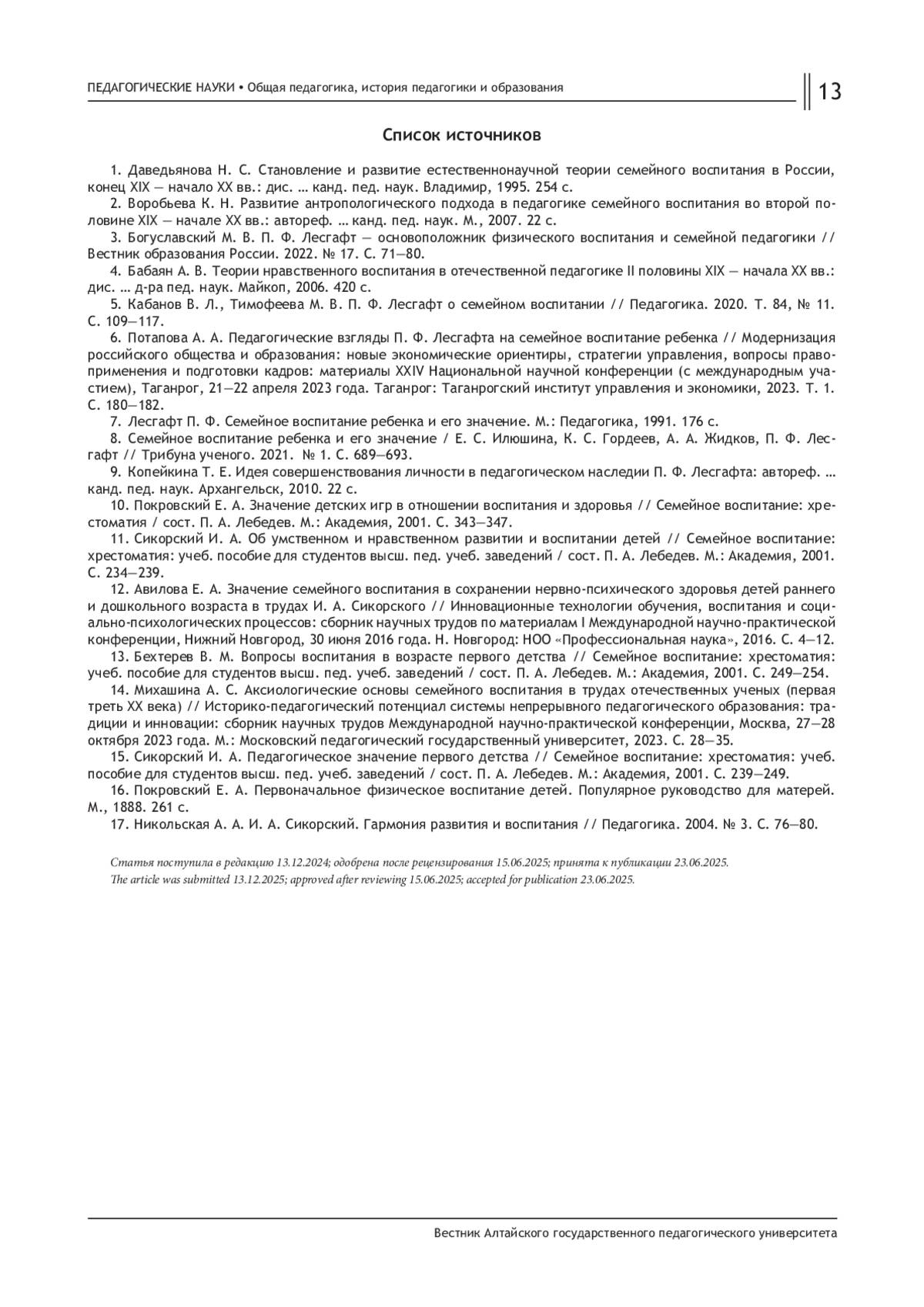 ПЕДАГОГИЧЕСКИЕ НАУКИ • Общая педагогика, история педагогики и образования

13

Список источников

1. Даведьянова Н. С. Становление и развитие естественнонаучной теории семейного воспитания в России, конец XIX — начало XX вв.: дис. … канд. пед. наук. Владимир, 1995. 254 с.

2. Воробьева К. Н. Развитие антропологического подхода в педагогике семейного воспитания во второй половине XIX — начале XX вв.: автореф. … канд. пед. наук. М., 2007. 22 с.

3. Богуславский М. В. П. Ф. Лесгафт — основоположник физического воспитания и семейной педагогики // Вестник образования России. 2022. № 17. С. 71—80.

4. Бабаян А. В. Теории нравственного воспитания в отечественной педагогике II половины XIX — начала XX вв.: дис. … д-ра пед. наук. Майкоп, 2006. 420 с.

5. Кабанов В. Л., Тимофеева М. В. П. Ф. Лесгафт о семейном воспитании // Педагогика. 2020. Т. 84, № 11. С. 109—117.

6. Потапова А. А. Педагогические взгляды П. Ф. Лесгафта на семейное воспитание ребенка // Модернизация российского общества и образования: новые экономические ориентиры, стратегии управления, вопросы правоприменения и подготовки кадров: материалы XXIV Национальной научной конференции (с международным участием), Таганрог, 21—22 апреля 2023 года. Таганрог: Таганрогский институт управления и экономики, 2023. Т. 1. С. 180—182.

7. Лесгафт П. Ф. Семейное воспитание ребенка и его значение. М.: Педагогика, 1991. 176 с.

8. Семейное воспитание ребенка и его значение / Е. С. Илюшина, К. С. Гордеев, А. А. Жидков, П. Ф. Лесгафт // Трибуна ученого. 2021. № 1. С. 689—693.

9. Копейкина Т. Е. Идея совершенствования личности в педагогическом наследии П. Ф. Лесгафта: автореф. … канд. пед. наук. Архангельск, 2010. 22 с.

10. Покровский Е. А. Значение детских игр в отношении воспитания и здоровья // Семейное воспитание: хрестоматия / сост. П. А. Лебедев. М.: Академия, 2001. С. 343—347.

11. Сикорский И. А. Об умственном и нравственном развитии и воспитании детей // Семейное воспитание: хрестоматия: учеб. пособие для студентов высш. пед. учеб. заведений / сост. П. А. Лебедев. М.: Академия, 2001. С. 234—239.

12. Авилова Е. А. Значение семейного воспитания в сохранении нервно-психического здоровья детей раннего и дошкольного возраста в трудах И. А. Сикорского // Инновационные технологии обучения, воспитания и социально-психологических процессов: сборник научных трудов по материалам I Международной научно-практической конференции, Нижний Новгород, 30 июня 2016 года. Н. Новгород: НОО «Профессиональная наука», 2016. С. 4—12.

13. Бехтерев В. М. Вопросы воспитания в возрасте первого детства // Семейное воспитание: хрестоматия: учеб. пособие для студентов высш. пед. учеб. заведений / сост. П. А. Лебедев. М.: Академия, 2001. С. 249—254.

14. Михашина А. С. Аксиологические основы семейного воспитания в трудах отечественных ученых (первая треть XX века) // Историко-педагогический потенциал системы непрерывного педагогического образования: традиции и инновации: сборник научных трудов Международной научно-практической конференции, Москва, 27—28 октября 2023 года. М.: Московский педагогический государственный университет, 2023. С. 28—35.

15. Сикорский И. А. Педагогическое значение первого детства // Семейное воспитание: хрестоматия: учеб. пособие для студентов высш. пед. учеб. заведений / сост. П. А. Лебедев. М.: Академия, 2001. С. 239—249.

16. Покровский Е. А. Первоначальное физическое воспитание детей. Популярное руководство для матерей. М., 1888. 261 с.

17. Никольская А. А. И. А. Сикорский. Гармония развития и воспитания // Педагогика. 2004. № 3. С. 76—80.

Статья поступила в редакцию 13.12.2024; одобрена после рецензирования 15.06.2025; принята к публикации 23.06.2025.
The article was submitted 13.12.2025; approved after reviewing 15.06.2025; accepted for publication 23.06.2025.

Вестник Алтайского государственного педагогического университета